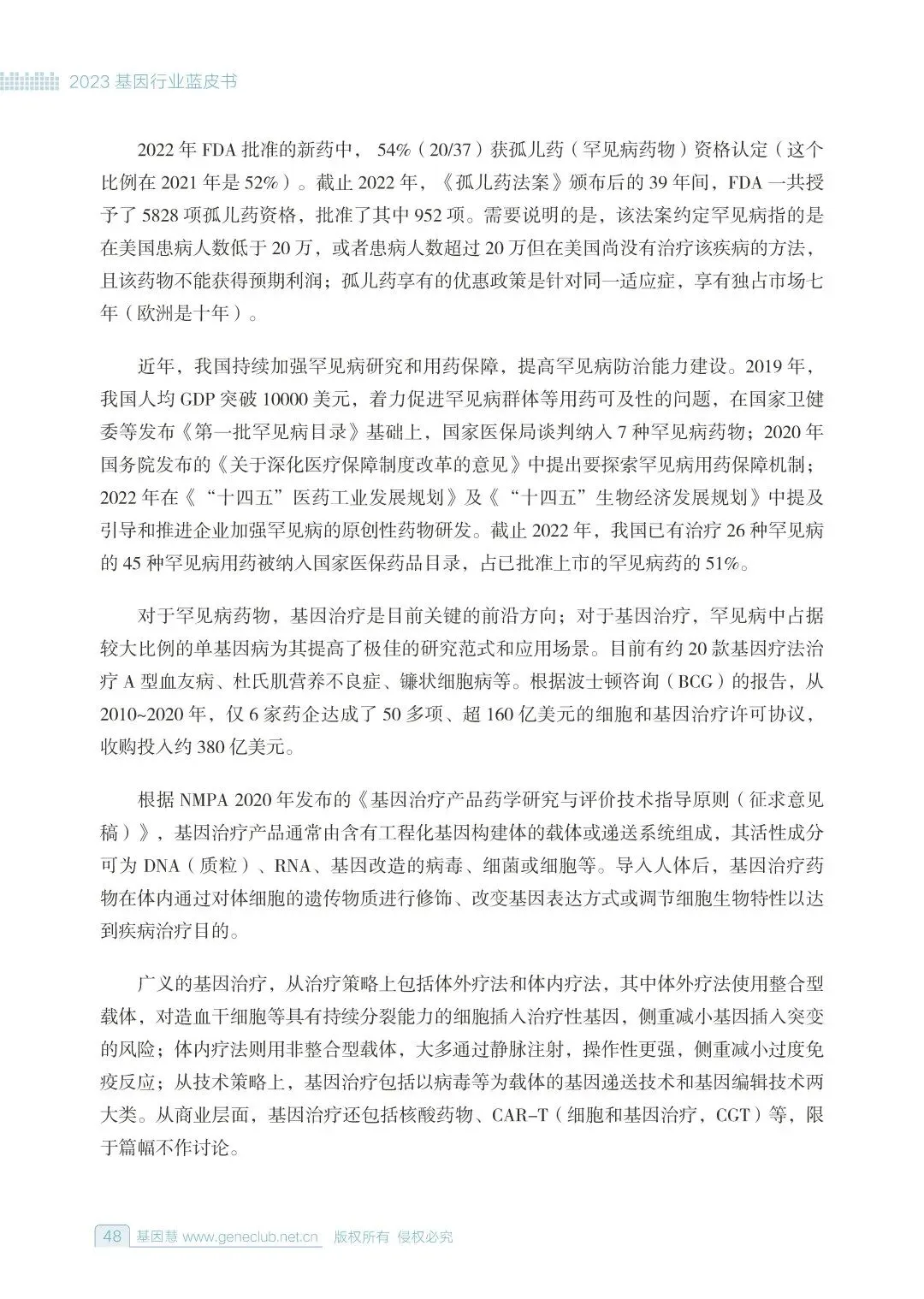 2023 基因行业蓝皮书

2022 年 FDA 批准的新药中，54%（20/37）获孤儿药（罕见病药物）资格认定（这个比例在 2021 年是 52%）。截止 2022 年，《孤儿药法案》颁布后的 39 年间，FDA 一共授予了 5828 项孤儿药资格，批准了其中 952 项。需要说明的是，该法案约定罕见病指的是在美国患病人数低于 20 万，或者患病人数超过 20 万但在美国尚没有治疗该疾病的方法，且该药物不能获得预期利润；孤儿药享有的优惠政策是针对同一适应症，享有独占市场七年（欧洲是十年）。

近年，我国持续加强罕见病研究和用药保障，提高罕见病防治能力建设。2019 年，我国人均 GDP 突破 10000 美元，着力促进罕见病群体等用药可及性的问题，在国家卫健委等发布《第一批罕见病目录》基础上，国家医保局谈判纳入 7 种罕见病药物；2020 年国务院发布的《关于深化医疗保障制度改革的意见》中提出要探索罕见病用药保障机制；2022 年在《“十四五”医药工业发展规划》及《“十四五”生物经济发展规划》中提及引导和推进企业加强罕见病的原创性药物研发。截止 2022 年，我国已有治疗 26 种罕见病的 45 种罕见病用药被纳入国家医保药品目录，占已批准上市的罕见病药的 51%。

对于罕见病药物，基因治疗是目前关键的前沿方向；对于基因治疗，罕见病中占据较大比例的单基因病为其提高了极佳的研究范式和应用场景。目前有约 20 款基因疗法治疗 A 型血友病、杜氏肌营养不良症、镰状细胞病等。根据波士顿咨询（BCG）的报告，从 2010~2020 年，仅 6 家药企达成了 50 多项、超 160 亿美元的细胞和基因治疗许可协议，收购投入约 380 亿美元。

根据 NMPA 2020 年发布的《基因治疗产品药学研究与评价技术指导原则（征求意见稿）》，基因治疗产品通常由含有工程化基因构建体的载体或递送系统组成，其活性成分可为 DNA（质粒）、RNA、基因改造的病毒、细菌或细胞等。导入人体后，基因治疗药物在体内通过对体细胞的遗传物质进行修饰、改变基因表达方式或调节细胞生物特性以达到疾病治疗目的。

广义的基因治疗，从治疗策略上包括体外疗法和体内疗法，其中体外疗法使用整合型载体，对造血干细胞等具有持续分裂能力的细胞插入治疗性基因，侧重减小基因插入突变的风险；体内疗法则用非整合型载体，大多通过静脉注射，操作性更强，侧重减小过度免疫反应；从技术策略上，基因治疗包括以病毒等为载体的基因递送技术和基因编辑技术两大类。从商业层面，基因治疗还包括核酸药物、CAR-T（细胞和基因治疗，CGT）等，限于篇幅不作讨论。

48 基因慧 www.geneclub.net.cn 版权所有 侵权必究